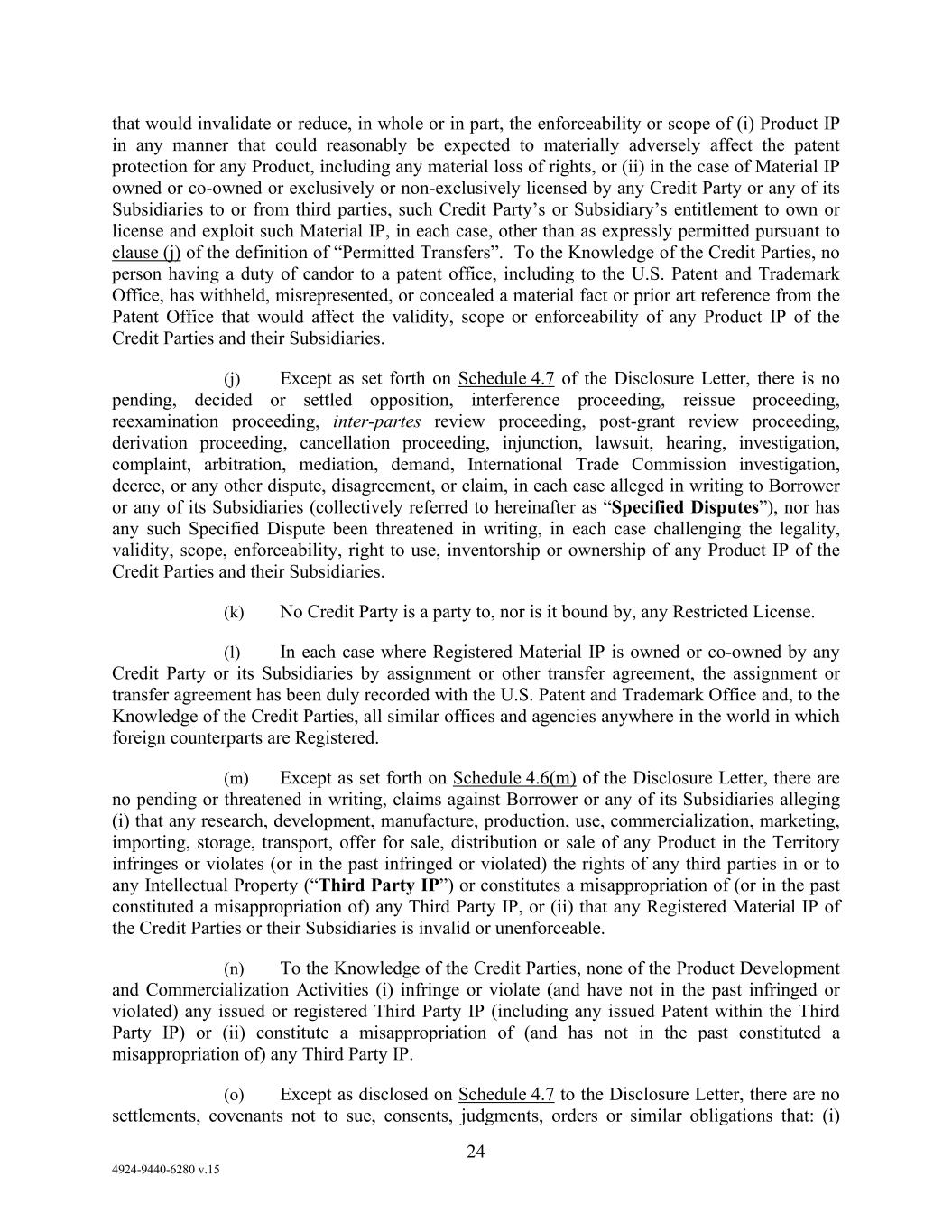 that would invalidate or reduce, in whole or in part, the enforceability or scope of (i) Product IP in any manner that could reasonably be expected to materially adversely affect the patent protection for any Product, including any material loss of rights, or (ii) in the case of Material IP owned or co-owned or exclusively or non-exclusively licensed by any Credit Party or any of its Subsidiaries to or from third parties, such Credit Party's or Subsidiary's entitlement to own or license and exploit such Material IP, in each case, other than as expressly permitted pursuant to clause (j) of the definition of "Permitted Transfers". To the Knowledge of the Credit Parties, no person having a duty of candor to a patent office, including to the U.S. Patent and Trademark Office, has withheld, misrepresented, or concealed a material fact or prior art reference from the Patent Office that would affect the validity, scope or enforceability of any Product IP of the Credit Parties and their Subsidiaries.

(j) Except as set forth on Schedule 4.7 of the Disclosure Letter, there is no pending, decided or settled opposition, interference proceeding, reissue proceeding, reexamination proceeding, inter-partes review proceeding, post-grant review proceeding, derivation proceeding, cancellation proceeding, injunction, lawsuit, hearing, investigation, complaint, arbitration, mediation, demand, International Trade Commission investigation, decree, or any other dispute, disagreement, or claim, in each case alleged in writing to Borrower or any of its Subsidiaries (collectively referred to hereinafter as "Specified Disputes"), nor has any such Specified Dispute been threatened in writing, in each case challenging the legality, validity, scope, enforceability, right to use, inventorship or ownership of any Product IP of the Credit Parties and their Subsidiaries.

(k) No Credit Party is a party to, nor is it bound by, any Restricted License.

(l) In each case where Registered Material IP is owned or co-owned by any Credit Party or its Subsidiaries by assignment or other transfer agreement, the assignment or transfer agreement has been duly recorded with the U.S. Patent and Trademark Office and, to the Knowledge of the Credit Parties, all similar offices and agencies anywhere in the world in which foreign counterparts are Registered.

(m) Except as set forth on Schedule 4.6(m) of the Disclosure Letter, there are no pending or threatened in writing, claims against Borrower or any of its Subsidiaries alleging (i) that any research, development, manufacture, production, use, commercialization, marketing, importing, storage, transport, offer for sale, distribution or sale of any Product in the Territory infringes or violates (or in the past infringed or violated) the rights of any third parties in or to any Intellectual Property ("Third Party IP") or constitutes a misappropriation of (or in the past constituted a misappropriation of) any Third Party IP, or (ii) that any Registered Material IP of the Credit Parties or their Subsidiaries is invalid or unenforceable.

(n) To the Knowledge of the Credit Parties, none of the Product Development and Commercialization Activities (i) infringe or violate (and have not in the past infringed or violated) any issued or registered Third Party IP (including any issued Patent within the Third Party IP) or (ii) constitute a misappropriation of (and has not in the past constituted a misappropriation of) any Third Party IP.

(o) Except as disclosed on Schedule 4.7 to the Disclosure Letter, there are no settlements, covenants not to sue, consents, judgments, orders or similar obligations that: (i)

24

4924-9440-6280 v.15